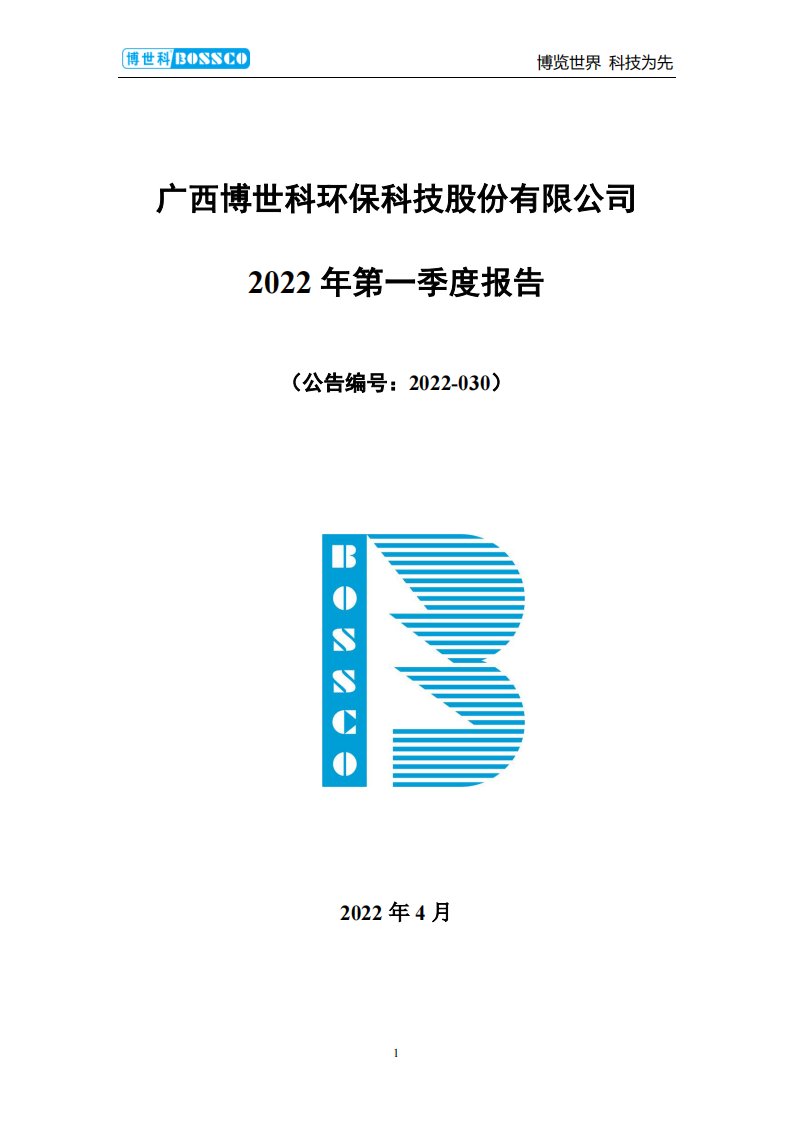 博世科 BOSSCO

博览世界 科技为先

广西博世科环保科技股份有限公司

2022 年第一季度报告

（公告编号：2022-030）

BOSSCO

2022 年 4 月

1